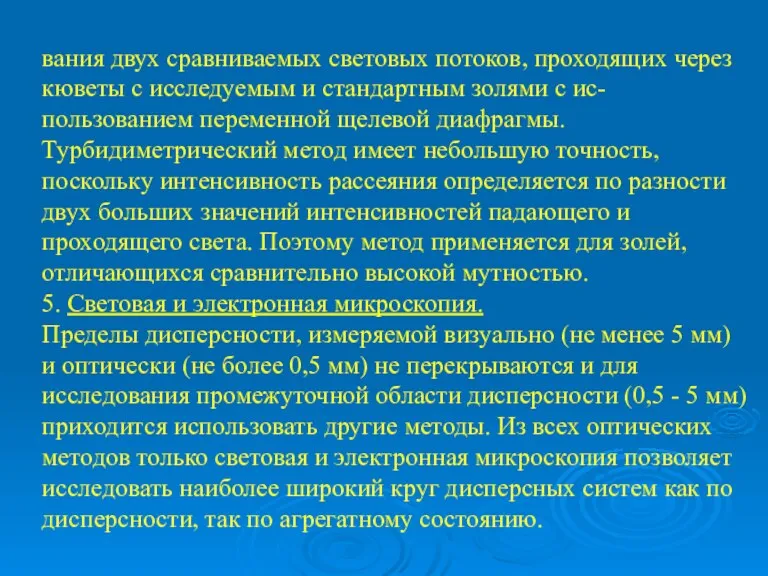 вания двух сравниваемых световых потоков, проходящих через кюветы с исследуемым и стандартным золями с использованием переменной щелевой диафрагмы.
Турбидиметрический метод имеет небольшую точность, поскольку интенсивность рассеяния определяется по разности двух больших значений интенсивностей падающего и проходящего света. Поэтому метод применяется для золей, отличающихся сравнительно высокой мутностью.
5. Световая и электронная микроскопия.
Пределы дисперсности, измеряемой визуально (не менее 5 мм) и оптически (не более 0,5 мм) не перекрываются и для исследования промежуточной области дисперсности (0,5 - 5 мм) приходится использовать другие методы. Из всех оптических методов только световая и электронная микроскопия позволяет исследовать наиболее широкий круг дисперсных систем как по дисперсности, так по агрегатному состоянию.